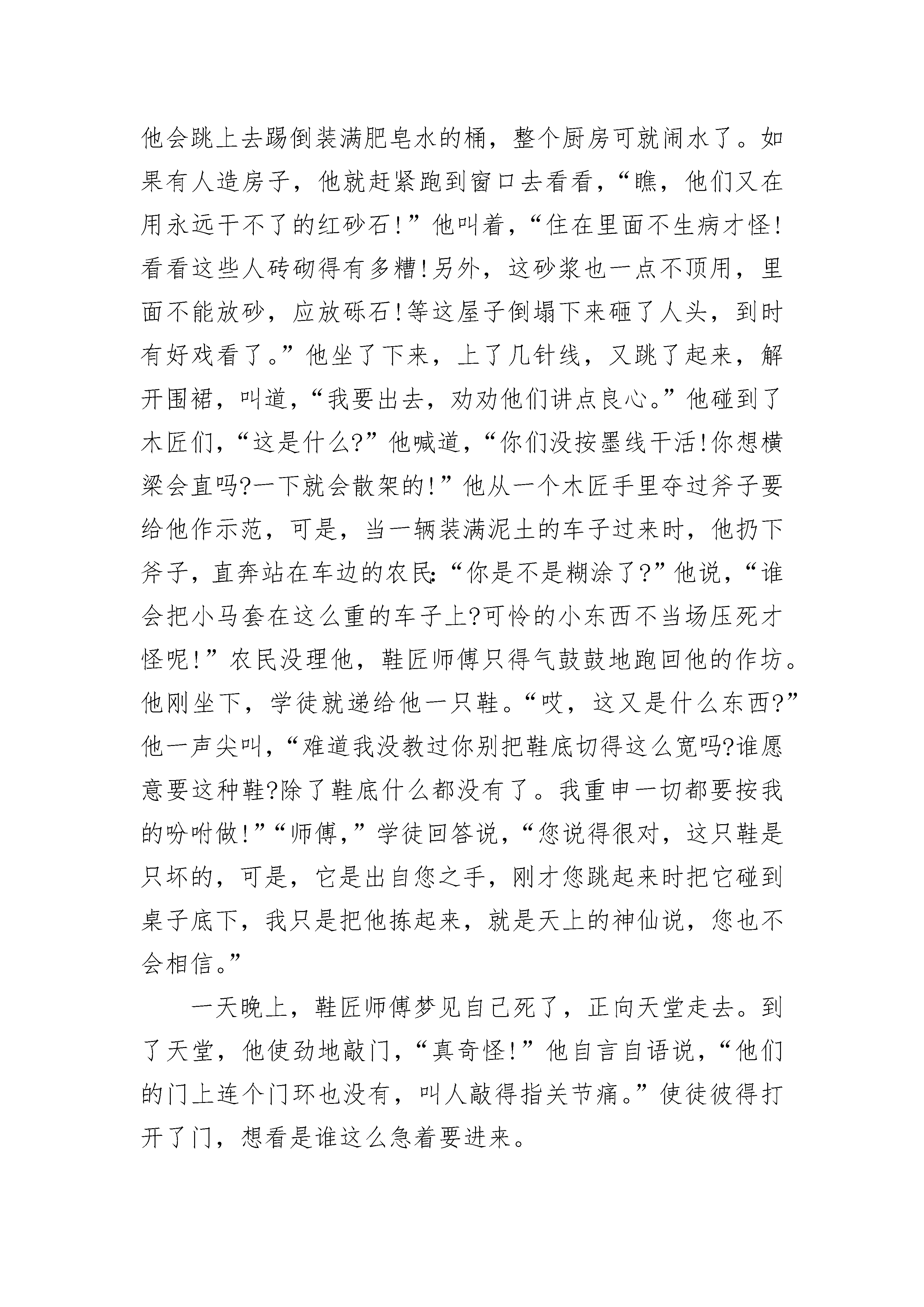 他会跳上去踢倒装满肥皂水的桶，整个厨房可就闹水了。如果有人造房子，他就赶紧跑到窗口去看看，“瞧，他们又在用永远干不了的红砂石！”他叫着，“住在里面不生病才怪!看看这些人砖砌得有多糟!另外，这砂浆也一点不顶用，里面不能放砂，应放砾石!等这屋子倒塌下来砸了人头，到时有好戏看了。”他坐了下来，上了几针线，又跳了起来，解开围裙，叫道，“我要出去，劝劝他们讲点良心。”他碰到了木匠们，“这是什么?”他喊道，“你们没按墨线干活!你想横梁会直吗?一下就会散架的!”他从一个木匠手里夺过斧子要给他作示范，可是，当一辆装满泥土的车子过来时，他扔下斧子，直奔站在车边的农民:“你是不是糊涂了?”他说，“谁会把小马套在这么重的车子上?可怜的小东西不当场压死才怪呢!”农民没理他，鞋匠师傅只得气鼓鼓地跑回他的作坊。他刚坐下，学徒就递给他一只鞋。“哎，这又是什么东西?”他一声尖叫，“难道我没教过你别把鞋底切得这么宽吗?谁愿意要这种鞋?除了鞋底什么都没有了。我重申一切都要按我的吩咐做!”“师傅，”学徒回答说，“您说得很对，这只鞋是只坏的，可是，它是出自您之手，刚才您跳起来时把它碰到桌子底下，我只是把他拣起来，就是天上的神仙说，您也不会相信。”

一天晚上，鞋匠师傅梦见自己死了，正向天堂走去。到了天堂，他使劲地敲门，“真奇怪!”他自言自语说，“他们的门上连个门环也没有，叫人敲得指关节痛。”使徒彼得打开了门，想看是谁这么急着要进来。